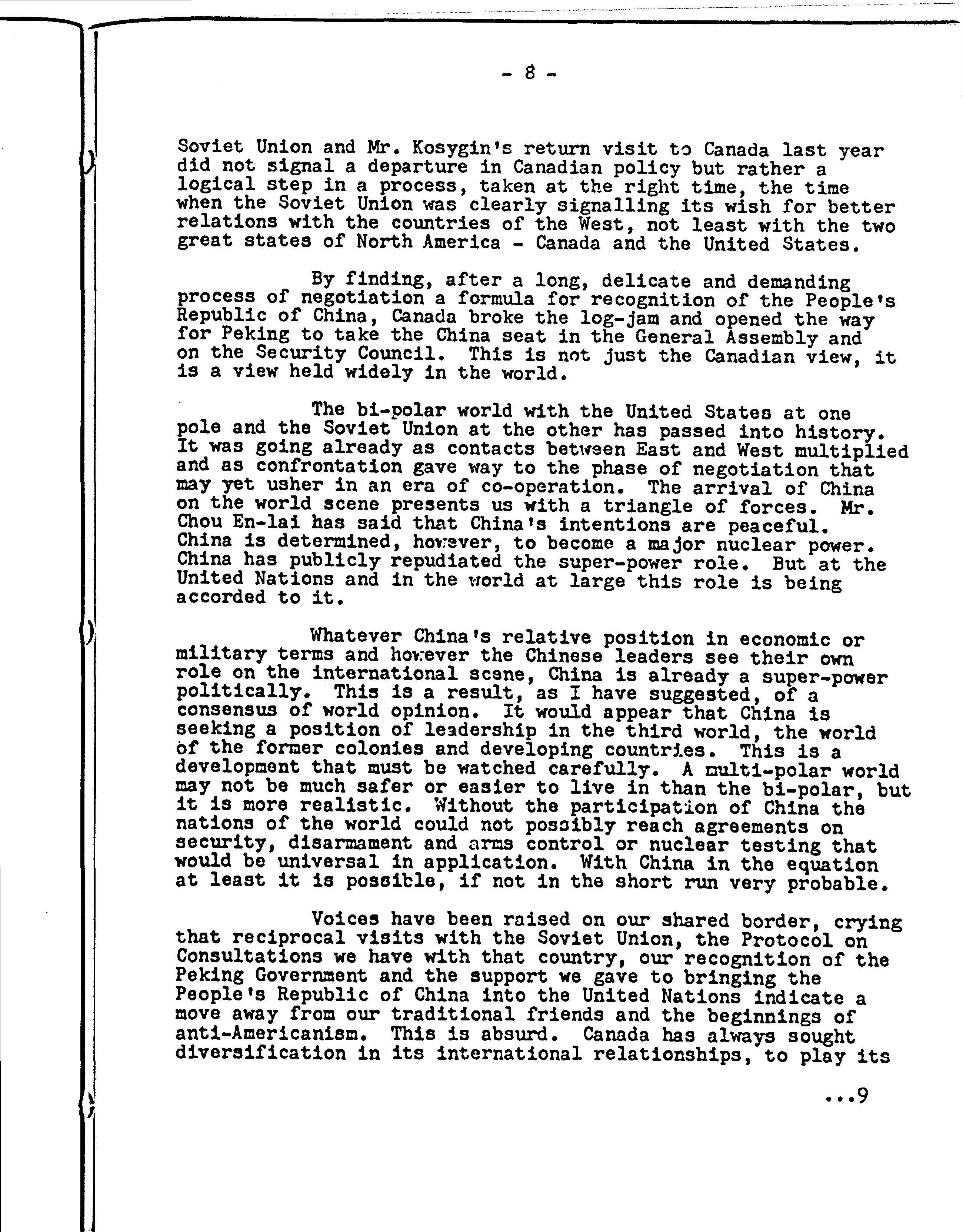 - 8 -

Soviet Union and Mr. Kosygin's return visit to Canada last year did not signal a departure in Canadian policy but rather a logical step in a process, taken at the right time, the time when the Soviet Union was clearly signalling its wish for better relations with the countries of the West, not least with the two great states of North America - Canada and the United States.

By finding, after a long, delicate and demanding process of negotiation a formula for recognition of the People's Republic of China, Canada broke the log-jam and opened the way for Peking to take the China seat in the General Assembly and on the Security Council. This is not just the Canadian view, it is a view held widely in the world.

The bi-polar world with the United States at one pole and the Soviet Union at the other has passed into history. It was going already as contacts between East and West multiplied and as confrontation gave way to the phase of negotiation that may yet usher in an era of co-operation. The arrival of China on the world scene presents us with a triangle of forces. Mr. Chou En-lai has said that China's intentions are peaceful. China is determined, however, to become a major nuclear power. China has publicly repudiated the super-power role. But at the United Nations and in the world at large this role is being accorded to it.

Whatever China's relative position in economic or military terms and however the Chinese leaders see their own role on the international scene, China is already a super-power politically. This is a result, as I have suggested, of a consensus of world opinion. It would appear that China is seeking a position of leadership in the third world, the world of the former colonies and developing countries. This is a development that must be watched carefully. A multi-polar world may not be much safer or easier to live in than the bi-polar, but it is more realistic. Without the participation of China the nations of the world could not possibly reach agreements on security, disarmament and arms control or nuclear testing that would be universal in application. With China in the equation at least it is possible, if not in the short run very probable.

Voices have been raised on our shared border, crying that reciprocal visits with the Soviet Union, the Protocol on Consultations we have with that country, our recognition of the Peking Government and the support we gave to bringing the People's Republic of China into the United Nations indicate a move away from our traditional friends and the beginnings of anti-Americanism. This is absurd. Canada has always sought diversification in its international relationships, to play its

...9